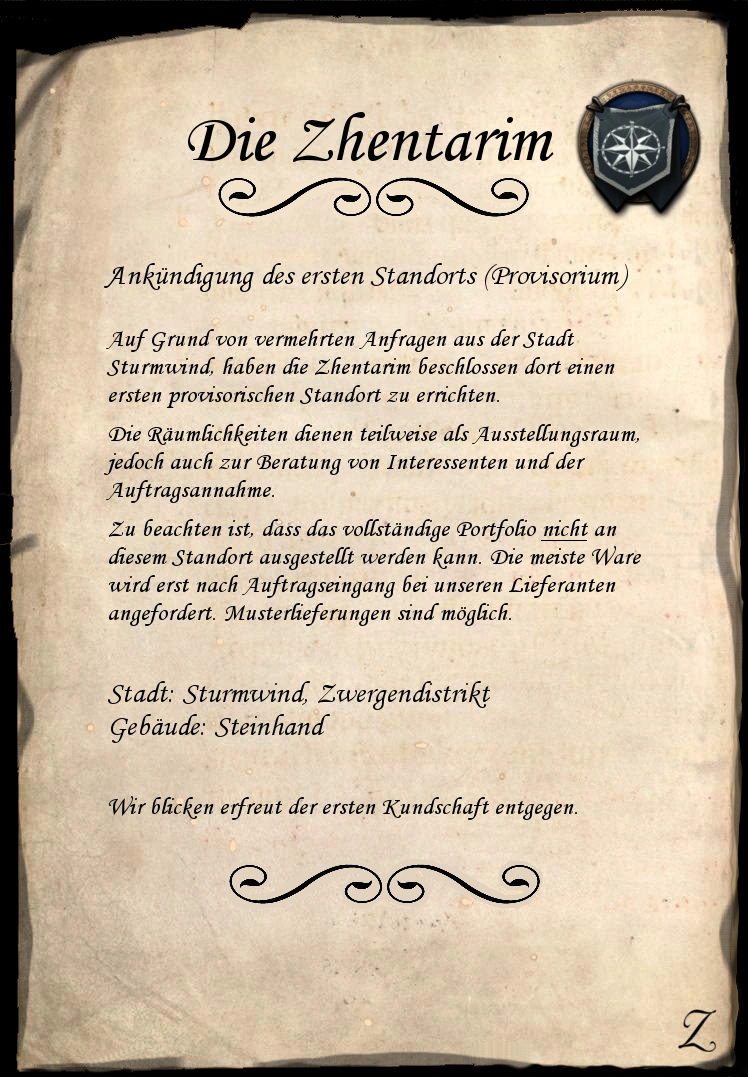 Die Zhentarim

Ankündigung des ersten Standorts (Provisorium)

Auf Grund von vermehrten Anfragen aus der Stadt Sturmwind, haben die Zhentarim beschlossen dort einen ersten provisorischen Standort zu errichten.

Die Räumlichkeiten dienen teilweise als Ausstellungsraum, jedoch auch zur Beratung von Interessenten und der Auftragsannahme.

Zu beachten ist, dass das vollständige Portfolio nicht an diesem Standort ausgestellt werden kann. Die meiste Ware wird erst nach Auftragseingang bei unseren Lieferanten angefordert. Musterlieferungen sind möglich.

Stadt: Sturmwind, Zwergendistrikt
Gebäude: Steinhand

Wir blicken erfreut der ersten Kundschaft entgegen.

Z